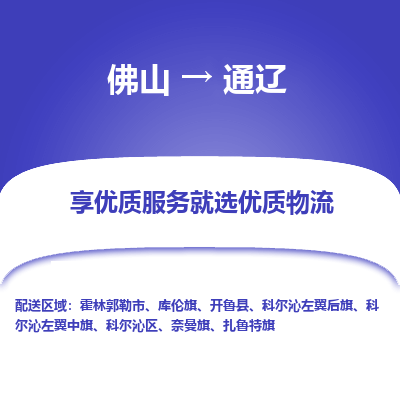 佛山 → 通辽

享优质服务就选优质物流

配送区域：霍林郭勒市、库伦旗、开鲁县、科尔沁左翼后旗、科尔沁左翼中旗、科尔沁区、奈曼旗、扎鲁特旗